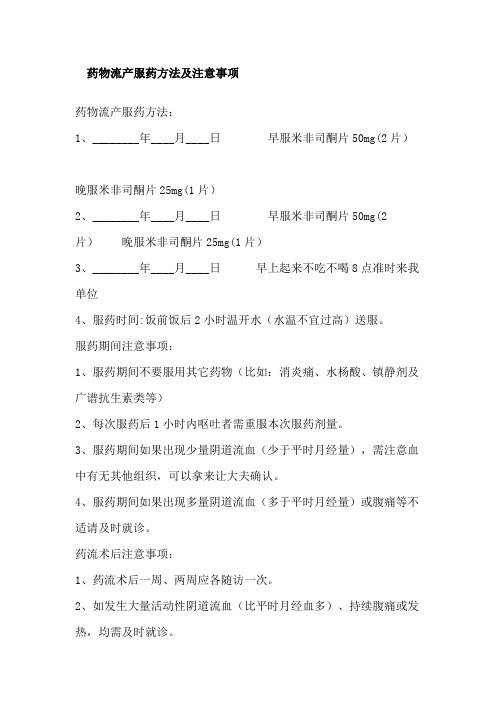 药物流产服药方法及注意事项

药物流产服药方法：

1、________年____月____日　　　　早服米非司酮片 50mg(2 片）

晚服米非司酮片 25mg(1 片）

2、________年____月____日　　　　早服米非司酮片 50mg(2 片）　　晚服米非司酮片 25mg(1 片）

3、________年____月____日　　　　早上起来不吃不喝 8 点准时来我单位

4、服药时间:饭前饭后 2 小时温开水（水温不宜过高）送服。

服药期间注意事项：

1、服药期间不要服用其它药物（比如：消炎痛、水杨酸、镇静剂及广谱抗生素类等）

2、每次服药后 1 小时内呕吐者需重服本次服药剂量。

3、服药期间如果出现少量阴道流血（少于平时月经量），需注意血中有无其他组织，可以拿来让大夫确认。

4、服药期间如果出现多量阴道流血（多于平时月经量）或腹痛等不适请及时就诊。

药流术后注意事项：

1、药流术后一周、两周应各随访一次。

2、如发生大量活动性阴道流血（比平时月经血多）、持续腹痛或发热，均需及时就诊。